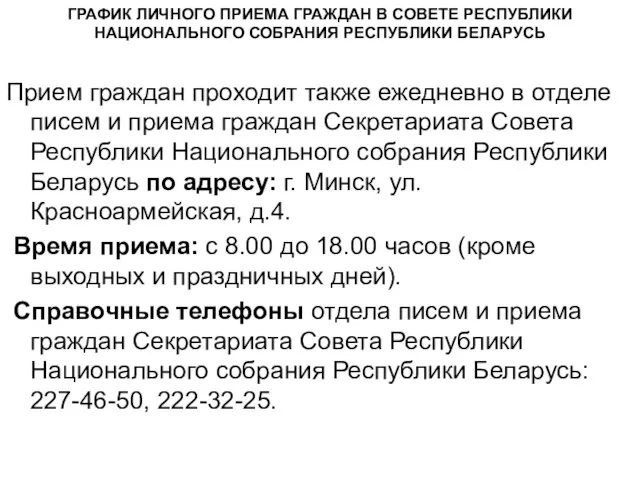 ГРАФИК ЛИЧНОГО ПРИЕМА ГРАЖДАН В СОВЕТЕ РЕСПУБЛИКИ НАЦИОНАЛЬНОГО СОБРАНИЯ РЕСПУБЛИКИ БЕЛАРУСЬ

Прием граждан проходит также ежедневно в отделе писем и приема граждан Секретариата Совета Республики Национального собрания Республики Беларусь по адресу: г. Минск, ул. Красноармейская, д.4.

Время приема: с 8.00 до 18.00 часов (кроме выходных и праздничных дней).

Справочные телефоны отдела писем и приема граждан Секретариата Совета Республики Национального собрания Республики Беларусь: 227-46-50, 222-32-25.